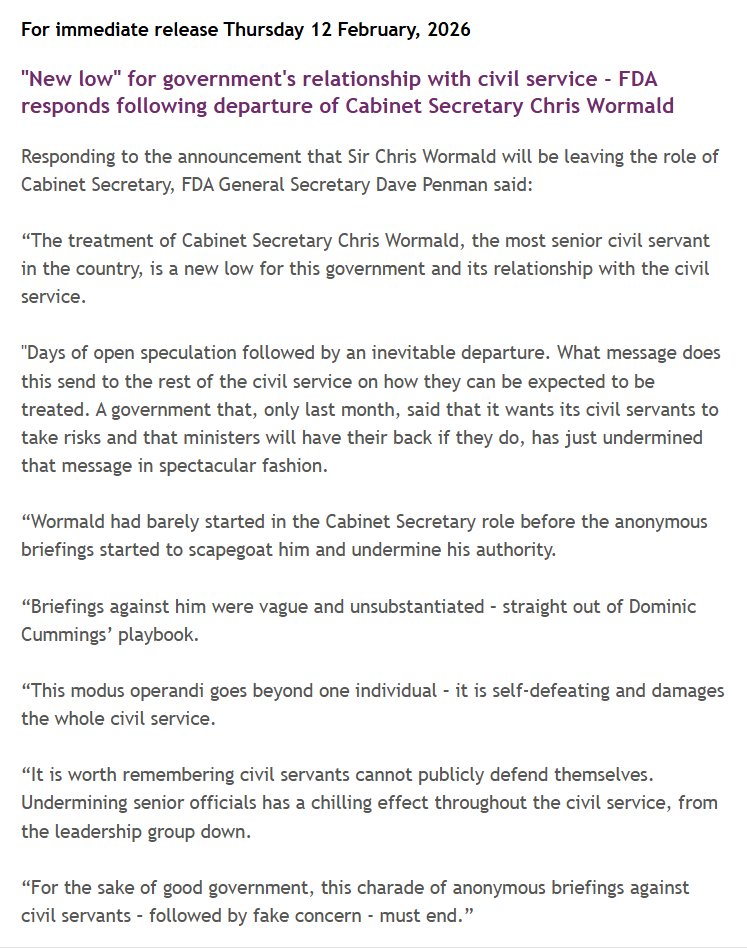 For immediate release Thursday 12 February, 2026

"New low" for government's relationship with civil service - FDA responds following departure of Cabinet Secretary Chris Wormald

Responding to the announcement that Sir Chris Wormald will be leaving the role of Cabinet Secretary, FDA General Secretary Dave Penman said:

“The treatment of Cabinet Secretary Chris Wormald, the most senior civil servant in the country, is a new low for this government and its relationship with the civil service.

"Days of open speculation followed by an inevitable departure. What message does this send to the rest of the civil service on how they can be expected to be treated. A government that, only last month, said that it wants its civil servants to take risks and that ministers will have their back if they do, has just undermined that message in spectacular fashion.

“Wormald had barely started in the Cabinet Secretary role before the anonymous briefings started to scapegoat him and undermine his authority.

“Briefings against him were vague and unsubstantiated - straight out of Dominic Cummings’ playbook.

“This modus operandi goes beyond one individual - it is self-defeating and damages the whole civil service.

“It is worth remembering civil servants cannot publicly defend themselves. Undermining senior officials has a chilling effect throughout the civil service, from the leadership group down.

“For the sake of good government, this charade of anonymous briefings against civil servants - followed by fake concern - must end.”